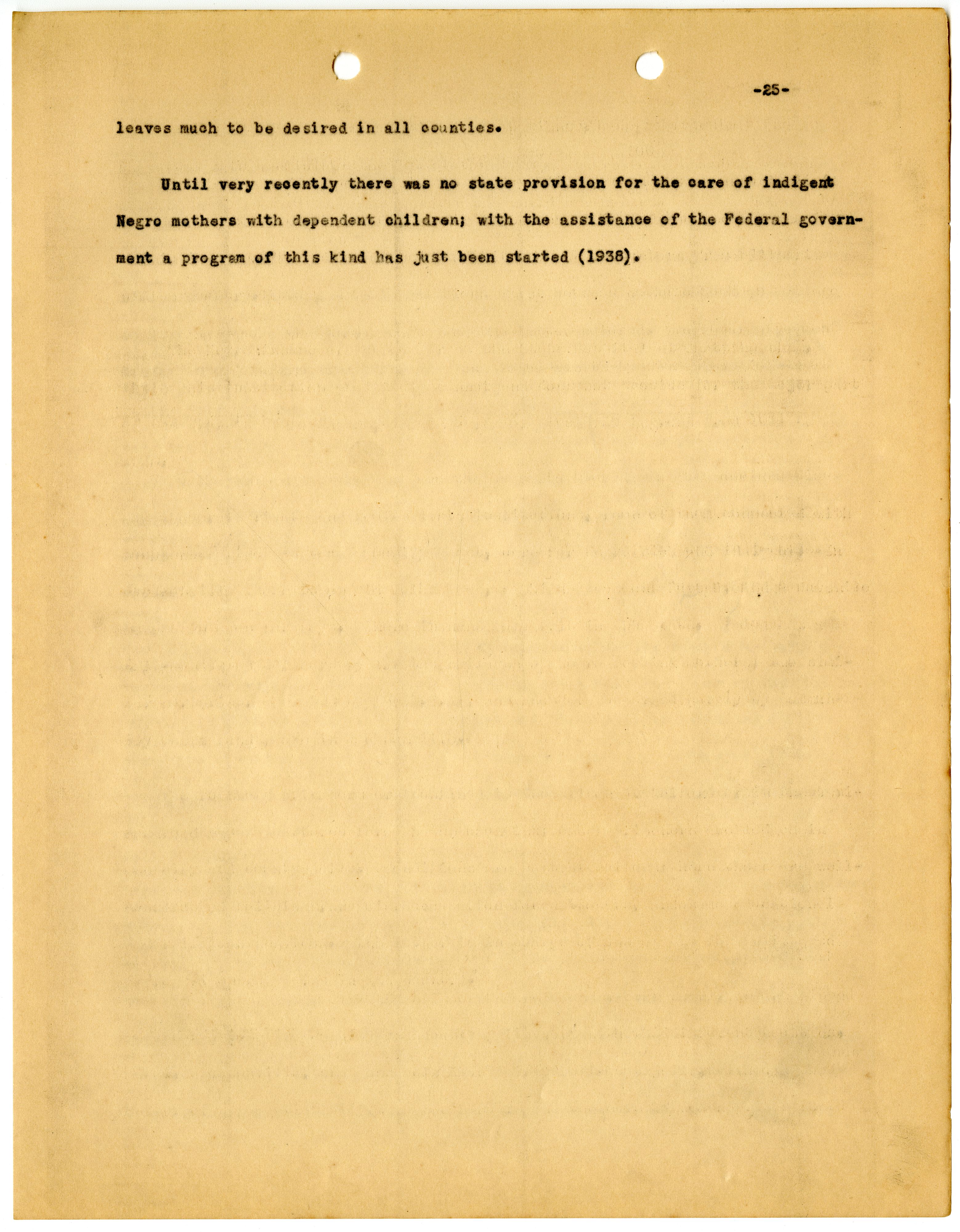 -25-

leaves much to be desired in all counties.

Until very recently there was no state provision for the care of indigent Negro mothers with dependent children; with the assistance of the Federal government a program of this kind has just been started (1938).